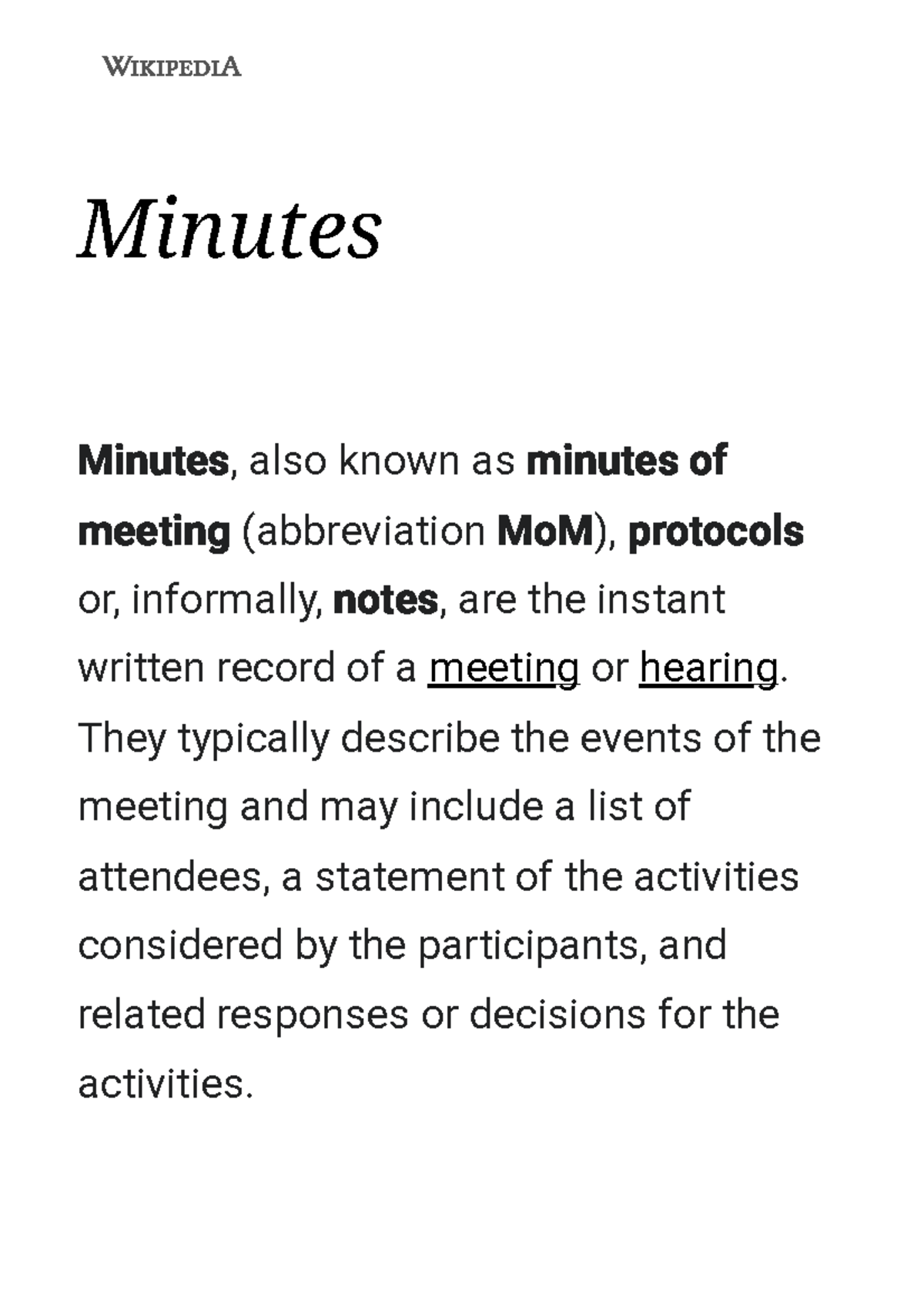 WIKIPEDIA

Minutes

Minutes, also known as minutes of meeting (abbreviation MoM), protocols or, informally, notes, are the instant written record of a meeting or hearing. They typically describe the events of the meeting and may include a list of attendees, a statement of the activities considered by the participants, and related responses or decisions for the activities.